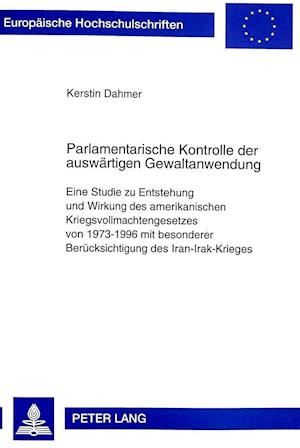 Europäische Hochschulschriften

Kerstin Dahmer

Parlamentarische Kontrolle der auswärtigen Gewaltanwendung

Eine Studie zu Entstehung und Wirkung des amerikanischen Kriegsvollmachtengesetzes von 1973-1996 mit besonderer Berücksichtigung des Iran-Irak-Krieges

PETER LANG